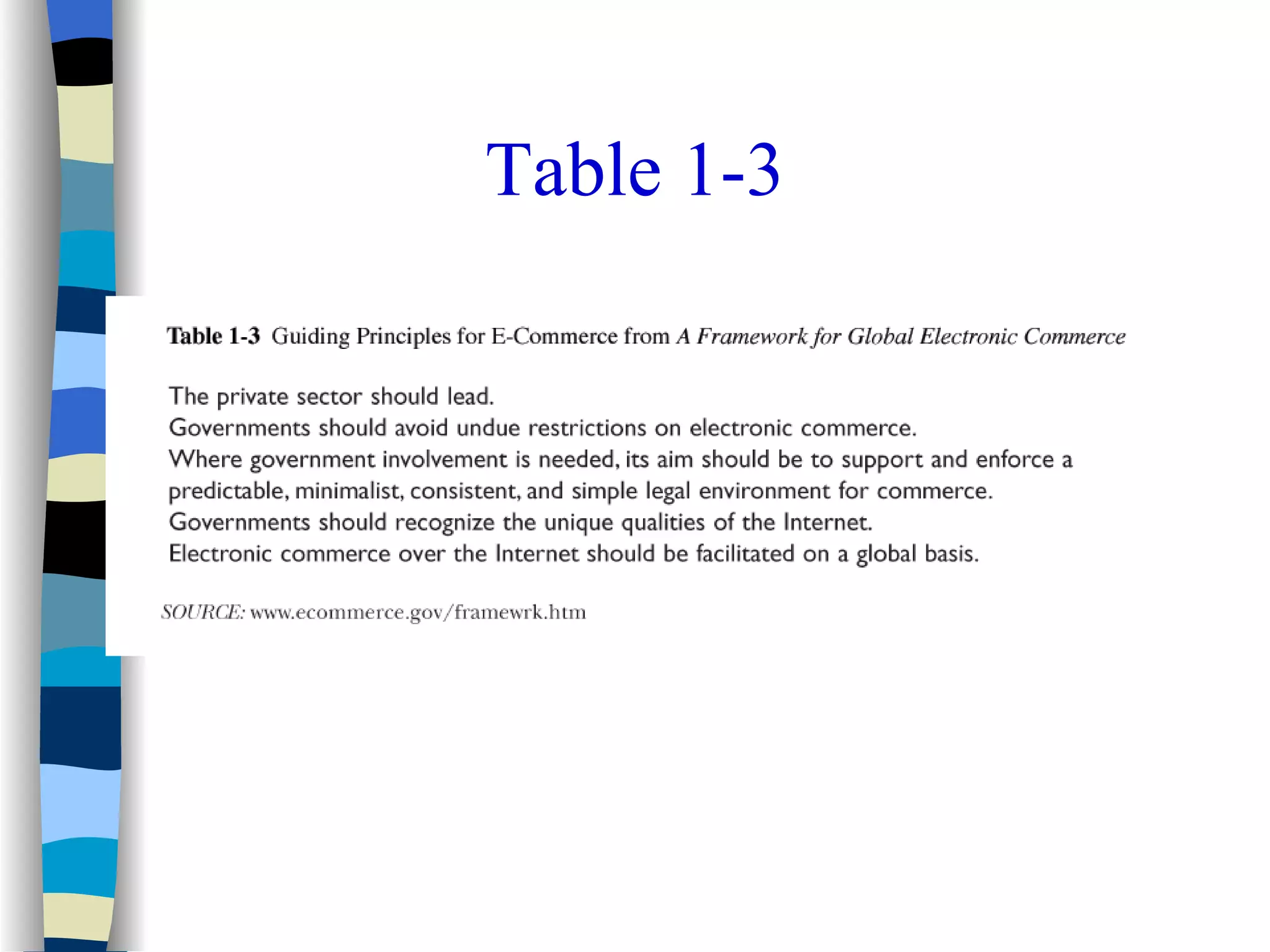 Table 1-3

Table 1-3 Guiding Principles for E-Commerce from A Framework for Global Electronic Commerce

The private sector should lead.
Governments should avoid undue restrictions on electronic commerce.
Where government involvement is needed, its aim should be to support and enforce a predictable, minimalist, consistent, and simple legal environment for commerce.
Governments should recognize the unique qualities of the Internet.
Electronic commerce over the Internet should be facilitated on a global basis.

SOURCE: www.ecommerce.gov/framewrk.htm